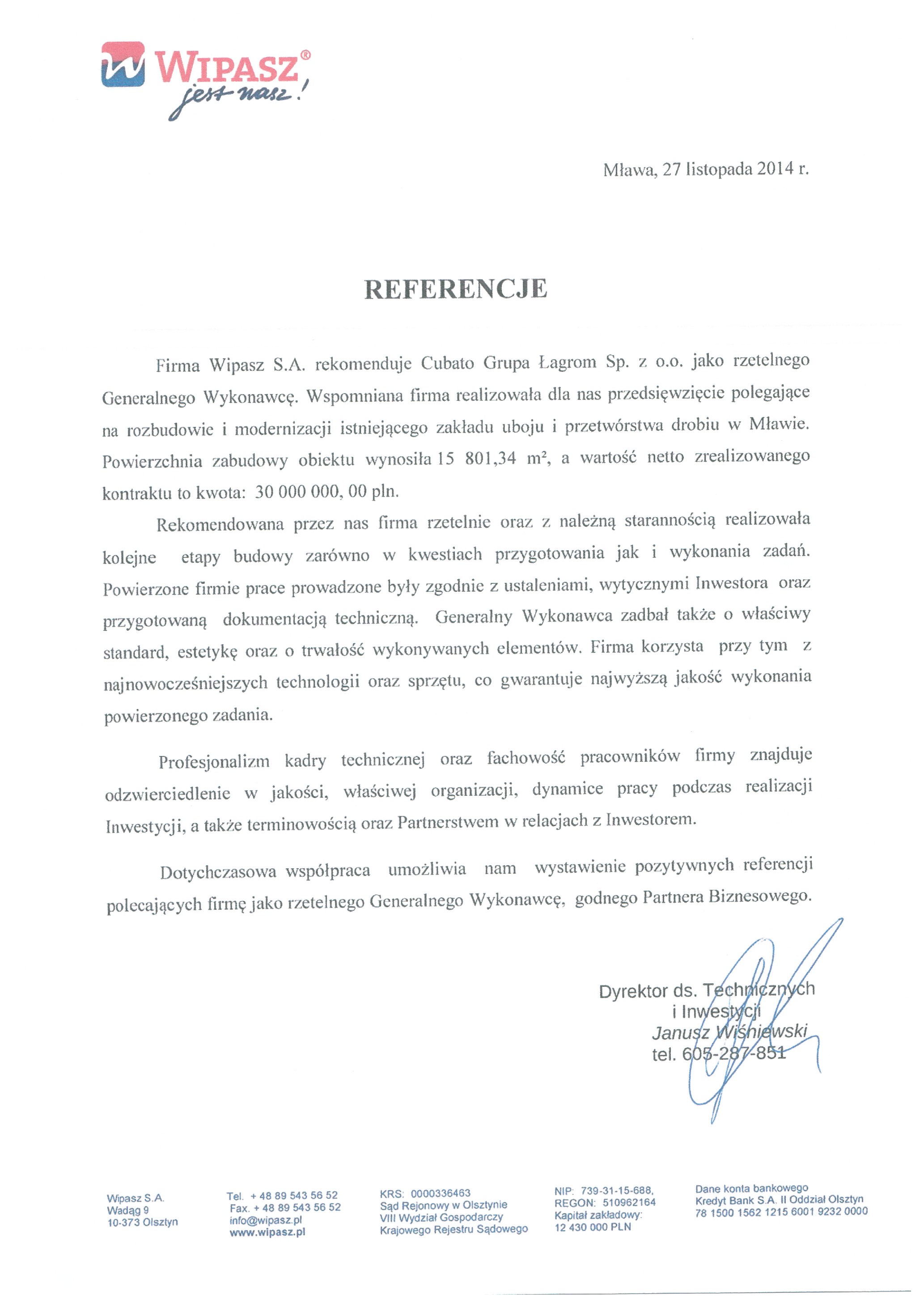 WIPASZ®
jest nasz!

Mława, 27 listopada 2014 r.

REFERENCJE

Firma Wipasz S.A. rekomenduje Cubato Grupa Łagrom Sp. z o.o. jako rzetelnego Generalnego Wykonawcę. Wspomniana firma realizowała dla nas przedsięwzięcie polegające na rozbudowie i modernizacji istniejącego zakładu uboju i przetwórstwa drobiu w Mławie. Powierzchnia zabudowy obiektu wynosiła 15 801,34 m², a wartość netto zrealizowanego kontraktu to kwota: 30 000 000, 00 pln.

Rekomendowana przez nas firma rzetelnie oraz z należną starannością realizowała kolejne etapy budowy zarówno w kwestiach przygotowania jak i wykonania zadań. Powierzone firmie prace prowadzone były zgodnie z ustaleniami, wytycznymi Inwestora oraz przygotowaną dokumentacją techniczną. Generalny Wykonawca zadbał także o właściwy standard, estetykę oraz o trwałość wykonywanych elementów. Firma korzysta przy tym z najnowocześniejszych technologii oraz sprzętu, co gwarantuje najwyższą jakość wykonania powierzonego zadania.

Profesjonalizm kadry technicznej oraz fachowość pracowników firmy znajduje odzwierciedlenie w jakości, właściwej organizacji, dynamice pracy podczas realizacji Inwestycji, a także terminowością oraz Partnerstwem w relacjach z Inwestorem.

Dotychczasowa współpraca umożliwia nam wystawienie pozytywnych referencji polecających firmę jako rzetelnego Generalnego Wykonawcę, godnego Partnera Biznesowego.

Dyrektor ds. Technicznych
i Inwestycji
Janusz Wiśniewski
tel. 605-287-851

Wipasz S.A.
Wadąg 9
10-373 Olsztyn

Tel. + 48 89 543 56 52
Fax. + 48 89 543 56 52
info@wipasz.pl
www.wipasz.pl

KRS: 0000336463
Sąd Rejonowy w Olsztynie
VIII Wydział Gospodarczy
Krajowego Rejestru Sądowego

NIP: 739-31-15-688,
REGON: 510962164
Kapitał zakładowy:
12 430 000 PLN

Dane konta bankowego
Kredyt Bank S.A. II Oddział Olsztyn
78 1500 1562 1215 6001 9232 0000